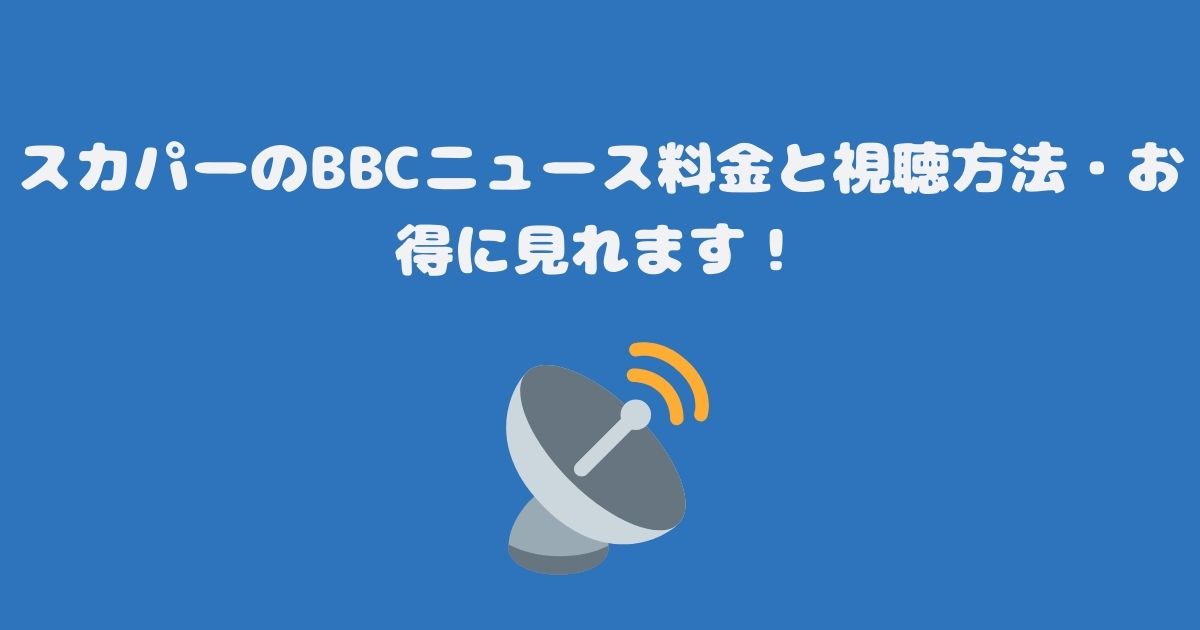 スカパーのBBCニュース料金と視聴方法・お得に見れます！